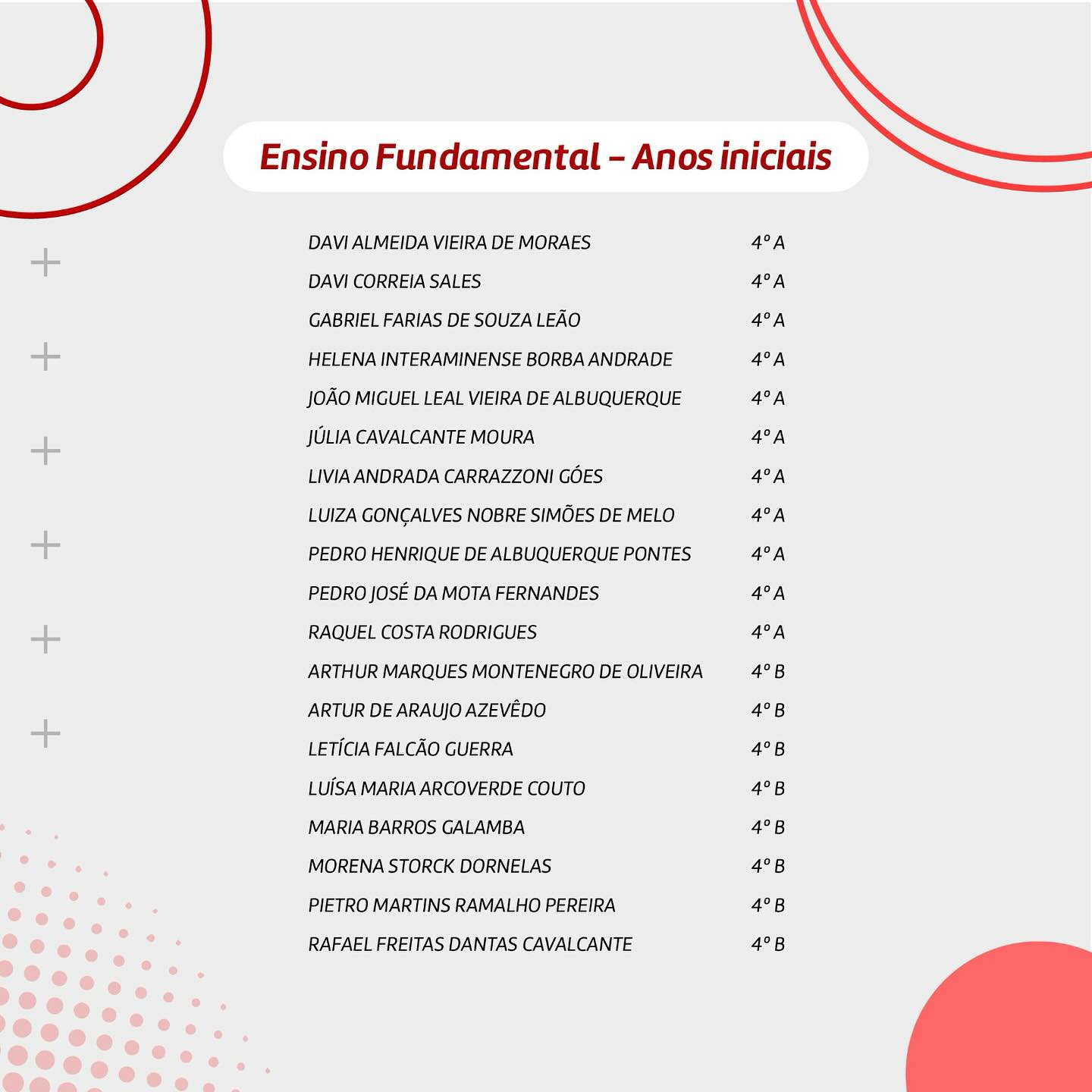 Ensino Fundamental – Anos iniciais

| | |
|---|---|
| DAVI ALMEIDA VIEIRA DE MORAES | 4º A |
| DAVI CORREIA SALES | 4º A |
| GABRIEL FARIAS DE SOUZA LEÃO | 4º A |
| HELENA INTERAMINENSE BORBA ANDRADE | 4º A |
| JOÃO MIGUEL LEAL VIEIRA DE ALBUQUERQUE | 4º A |
| JÚLIA CAVALCANTE MOURA | 4º A |
| LIVIA ANDRADA CARRAZZONI GÓES | 4º A |
| LUIZA GONÇALVES NOBRE SIMÕES DE MELO | 4º A |
| PEDRO HENRIQUE DE ALBUQUERQUE PONTES | 4º A |
| PEDRO JOSÉ DA MOTA FERNANDES | 4º A |
| RAQUEL COSTA RODRIGUES | 4º A |
| ARTHUR MARQUES MONTENEGRO DE OLIVEIRA | 4º B |
| ARTUR DE ARAUJO AZEVÊDO | 4º B |
| LETÍCIA FALCÃO GUERRA | 4º B |
| LUÍSA MARIA ARCOVERDE COUTO | 4º B |
| MARIA BARROS GALAMBA | 4º B |
| MORENA STORCK DORNELAS | 4º B |
| PIETRO MARTINS RAMALHO PEREIRA | 4º B |
| RAFAEL FREITAS DANTAS CAVALCANTE | 4º B |